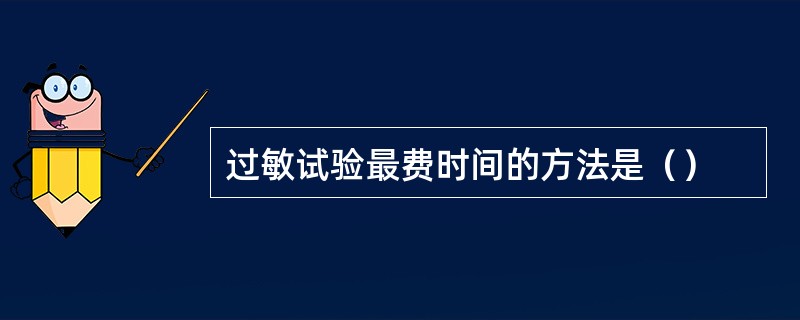 过敏试验最费时间的方法是（）